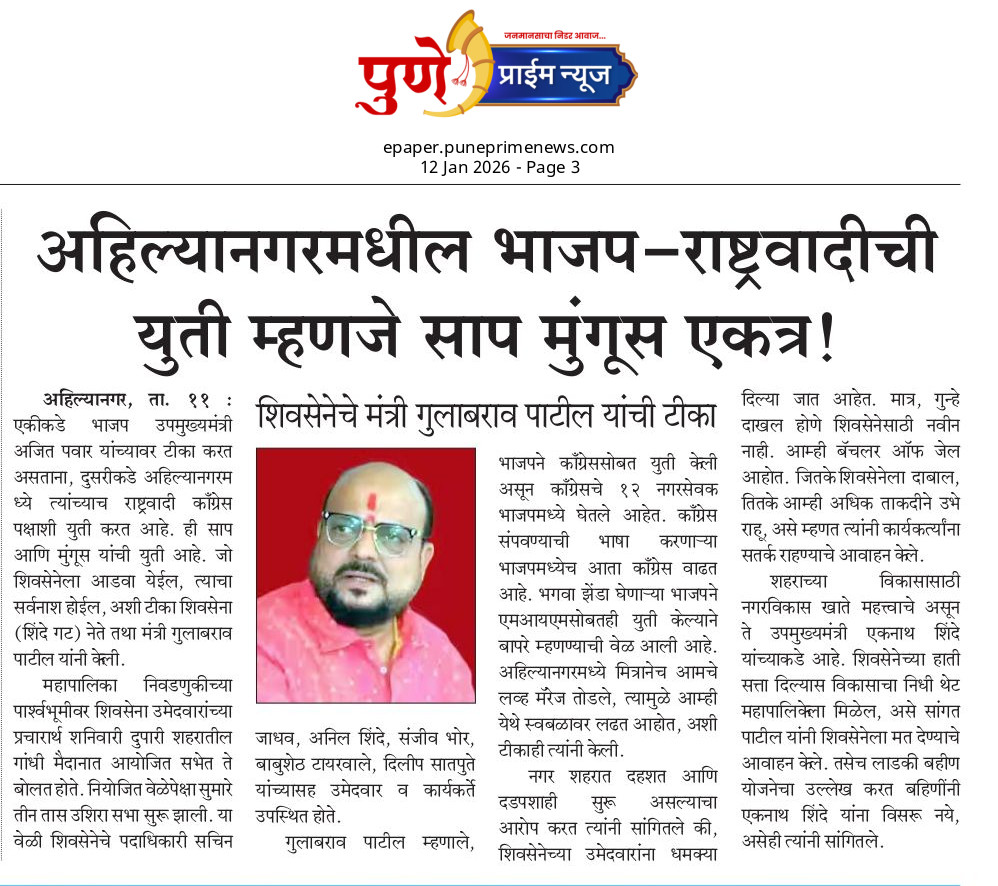 जनमानसाचा निडर आवाज...
पुणे प्राईम न्यूज

epaper.puneprimenews.com
12 Jan 2026 - Page 3

अहिल्यानगरमधील भाजप-राष्ट्रवादीची युती म्हणजे साप मुंगूस एकत्र!

शिवसेनेचे मंत्री गुलाबराव पाटील यांची टीका

अहिल्यानगर, ता. ११ : एकीकडे भाजप उपमुख्यमंत्री अजित पवार यांच्यावर टीका करत असताना, दुसरीकडे अहिल्यानगरमध्ये त्यांच्याच राष्ट्रवादी काँग्रेस पक्षाशी युती करत आहे. ही साप आणि मुंगूस यांची युती आहे. जो शिवसेनेला आडवा येईल, त्याचा सर्वनाश होईल, अशी टीका शिवसेना (शिंदे गट) नेते तथा मंत्री गुलाबराव पाटील यांनी केली.

महापालिका निवडणुकीच्या पार्श्वभूमीवर शिवसेना उमेदवारांच्या प्रचारार्थ शनिवारी दुपारी शहरातील गांधी मैदानात आयोजित सभेत ते बोलत होते. नियोजित वेळेपेक्षा सुमारे तीन तास उशिरा सभा सुरू झाली. या वेळी शिवसेनेचे पदाधिकारी सचिन जाधव, अनिल शिंदे, संजीव भोर, बाबुशेठ टायरवाले, दिलीप सातपुते यांच्यासह उमेदवार व कार्यकर्ते उपस्थित होते.

गुलाबराव पाटील म्हणाले, भाजपने काँग्रेससोबत युती केली असून काँग्रेसचे १२ नगरसेवक भाजपमध्ये घेतले आहेत. काँग्रेस संपवण्याची भाषा करणाऱ्या भाजपमध्येच आता काँग्रेस वाढत आहे. भगवा झेंडा घेणाऱ्या भाजपने एमआयएमसोबतही युती केल्याने बापरे म्हणण्याची वेळ आली आहे. अहिल्यानगरमध्ये मित्रानेच आमचे लव्ह मॅरेज तोडले, त्यामुळे आम्ही येथे स्वबळावर लढत आहोत, अशी टीकाही त्यांनी केली.

नगर शहरात दहशत आणि दडपशाही सुरू असल्याचा आरोप करत त्यांनी सांगितले की, शिवसेनेच्या उमेदवारांना धमक्या दिल्या जात आहेत. मात्र, गुन्हे दाखल होणे शिवसेनेसाठी नवीन नाही. आम्ही बॅचलर ऑफ जेल आहोत. जितके शिवसेनेला दाबाल, तितके आम्ही अधिक ताकदीने उभे राहू, असे म्हणत त्यांनी कार्यकर्त्यांना सतर्क राहण्याचे आवाहन केले.

शहराच्या विकासासाठी नगरविकास खाते महत्त्वाचे असून ते उपमुख्यमंत्री एकनाथ शिंदे यांच्याकडे आहे. शिवसेनेच्या हाती सत्ता दिल्यास विकासाचा निधी थेट महापालिकेला मिळेल, असे सांगत पाटील यांनी शिवसेनेला मत देण्याचे आवाहन केले. तसेच लाडकी बहीण योजनेचा उल्लेख करत बहिणींनी एकनाथ शिंदे यांना विसरू नये, असेही त्यांनी सांगितले.